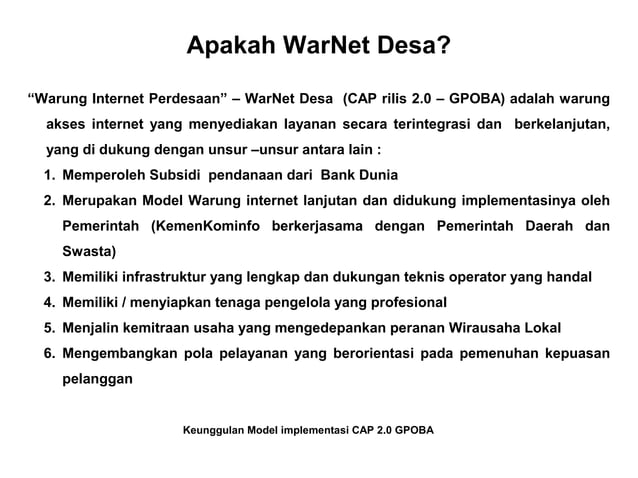 Apakah WarNet Desa?

“Warung Internet Perdesaan” – WarNet Desa (CAP rilis 2.0 – GPOBA) adalah warung akses internet yang menyediakan layanan secara terintegrasi dan berkelanjutan, yang di dukung dengan unsur –unsur antara lain :

1. Memperoleh Subsidi pendanaan dari Bank Dunia
2. Merupakan Model Warung internet lanjutan dan didukung implementasinya oleh Pemerintah (KemenKominfo berkerjasama dengan Pemerintah Daerah dan Swasta)
3. Memiliki infrastruktur yang lengkap dan dukungan teknis operator yang handal
4. Memiliki / menyiapkan tenaga pengelola yang profesional
5. Menjalin kemitraan usaha yang mengedepankan peranan Wirausaha Lokal
6. Mengembangkan pola pelayanan yang berorientasi pada pemenuhan kepuasan pelanggan

Keunggulan Model implementasi CAP 2.0 GPOBA